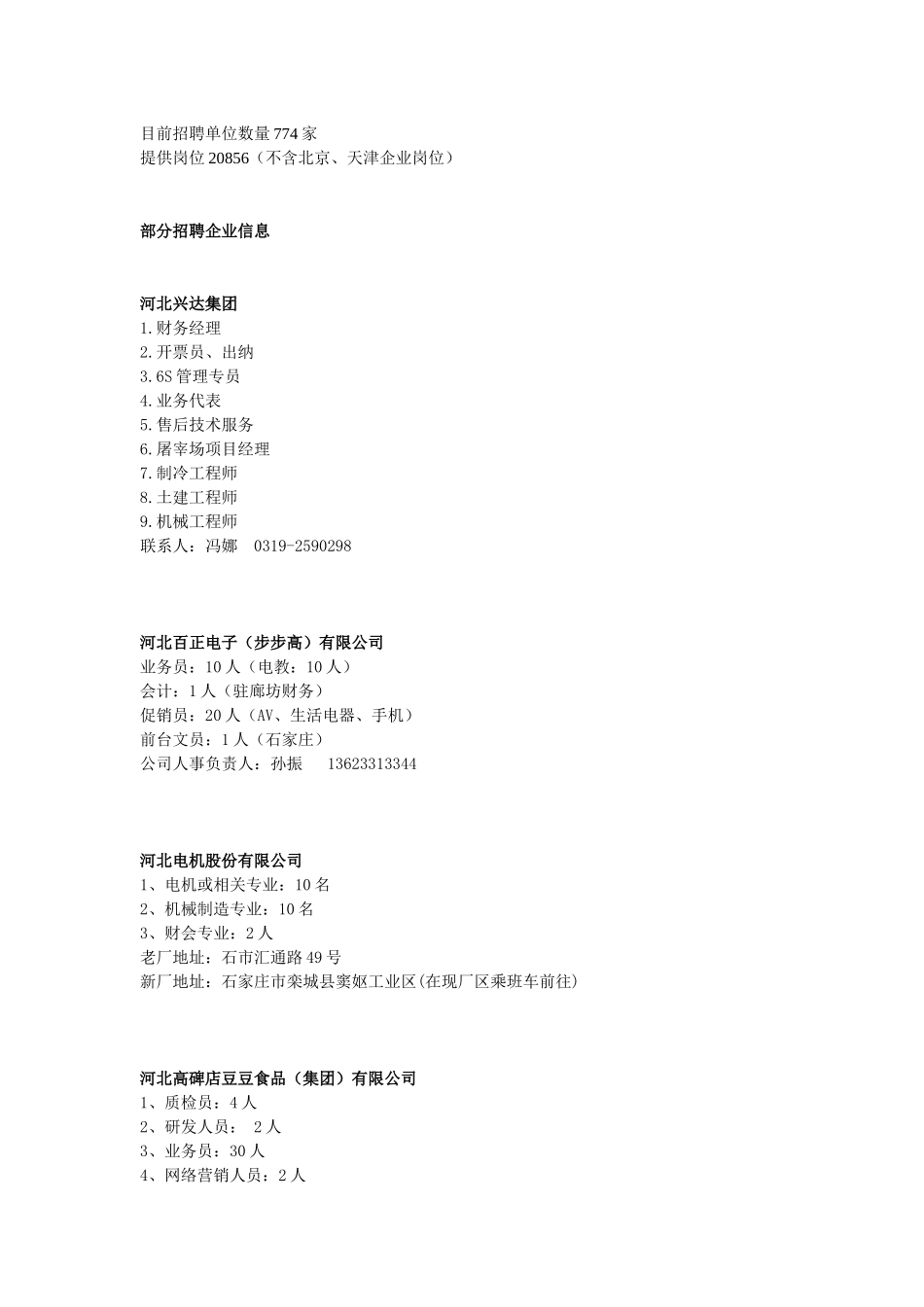 目前招聘单位数量 774 家
提供岗位 20856（不含北京、天津企业岗位）

部分招聘企业信息

河北兴达集团
1.财务经理
2.开票员、出纳
3.6S 管理专员
4.业务代表
5.售后技术服务
6.屠宰场项目经理
7.制冷工程师
8.土建工程师
9.机械工程师
联系人：冯娜 0319-2590298

河北百正电子（步步高）有限公司
业务员：10 人（电教：10 人）
会计：1 人（驻廊坊财务）
促销员：20 人（AV、生活电器、手机）
前台文员：1 人（石家庄）
公司人事负责人：孙振 13623313344

河北电机股份有限公司
1、电机或相关专业：10 名
2、机械制造专业：10 名
3、财会专业：2 人
老厂地址：石市汇通路 49 号
新厂地址：石家庄市栾城县窦妪工业区(在现厂区乘班车前往)

河北高碑店豆豆食品（集团）有限公司
1、质检员：4 人
2、研发人员： 2 人
3、业务员：30 人
4、网络营销人员：2 人